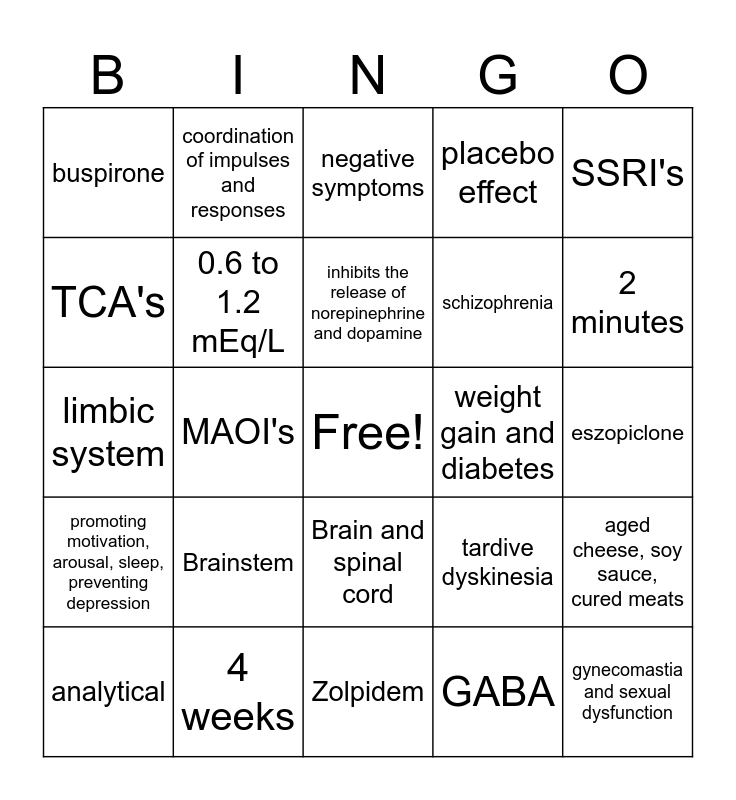 | B | I | N | G | O |
|---|---|---|---|---|
| buspirone | coordination of impulses and responses | negative symptoms | placebo effect | SSRI's |
| TCA's | 0.6 to 1.2 mEq/L | inhibits the release of norepinephrine and dopamine | schizophrenia | 2 minutes |
| limbic system | MAOI's | Free! | weight gain and diabetes | eszopiclone |
| promoting motivation, arousal, sleep, preventing depression | Brainstem | Brain and spinal cord | tardive dyskinesia | aged cheese, soy sauce, cured meats |
| analytical | 4 weeks | Zolpidem | GABA | gynecomastia and sexual dysfunction |